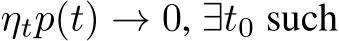 $\eta_t p(t) \to 0$, $\exists t_0$ such